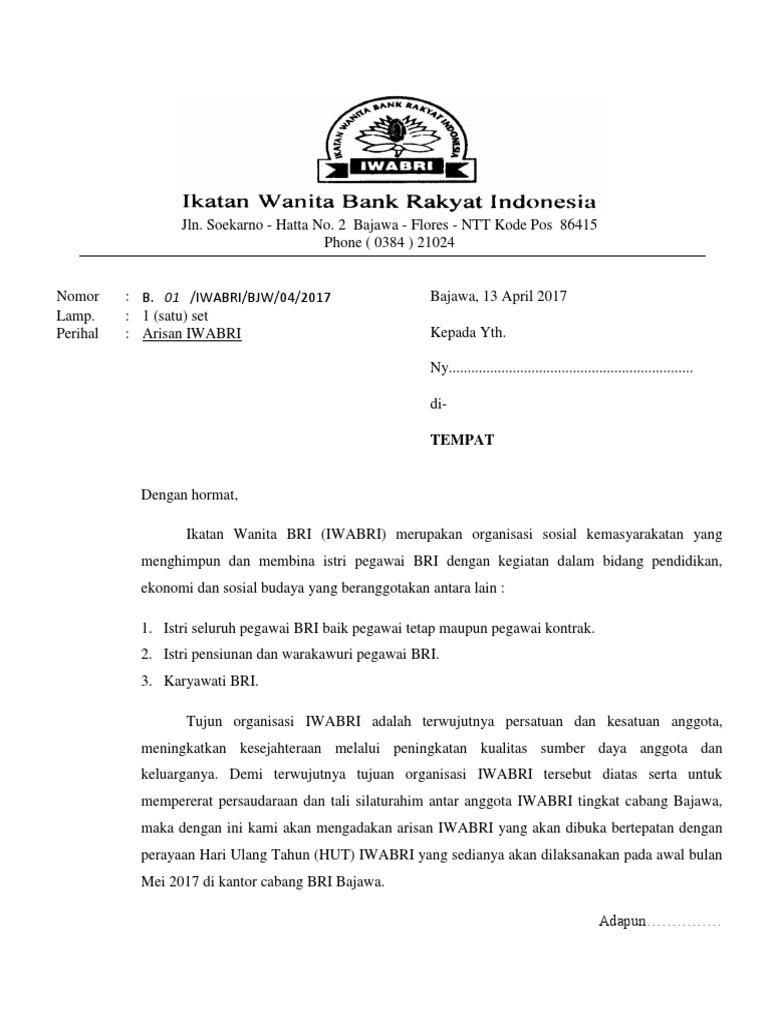 IKATAN WANITA BANK RAKYAT INDONESIA
IWABRI

Ikatan Wanita Bank Rakyat Indonesia
Jln. Soekarno - Hatta No. 2 Bajawa - Flores - NTT Kode Pos 86415
Phone ( 0384 ) 21024

Nomor : B. 01 /IWABRI/BJW/04/2017
Lamp. : 1 (satu) set
Perihal : Arisan IWABRI

Bajawa, 13 April 2017

Kepada Yth.

Ny.................................................................

di-

TEMPAT

Dengan hormat,

Ikatan Wanita BRI (IWABRI) merupakan organisasi sosial kemasyarakatan yang menghimpun dan membina istri pegawai BRI dengan kegiatan dalam bidang pendidikan, ekonomi dan sosial budaya yang beranggotakan antara lain :

1. Istri seluruh pegawai BRI baik pegawai tetap maupun pegawai kontrak.
2. Istri pensiunan dan warakawuri pegawai BRI.
3. Karyawati BRI.

Tujun organisasi IWABRI adalah terwujutnya persatuan dan kesatuan anggota, meningkatkan kesejahteraan melalui peningkatan kualitas sumber daya anggota dan keluarganya. Demi terwujutnya tujuan organisasi IWABRI tersebut diatas serta untuk mempererat persaudaraan dan tali silaturahim antar anggota IWABRI tingkat cabang Bajawa, maka dengan ini kami akan mengadakan arisan IWABRI yang akan dibuka bertepatan dengan perayaan Hari Ulang Tahun (HUT) IWABRI yang sedianya akan dilaksanakan pada awal bulan Mei 2017 di kantor cabang BRI Bajawa.

Adapun...............